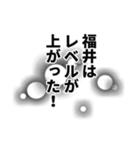 福井は
レベルが
上がった！